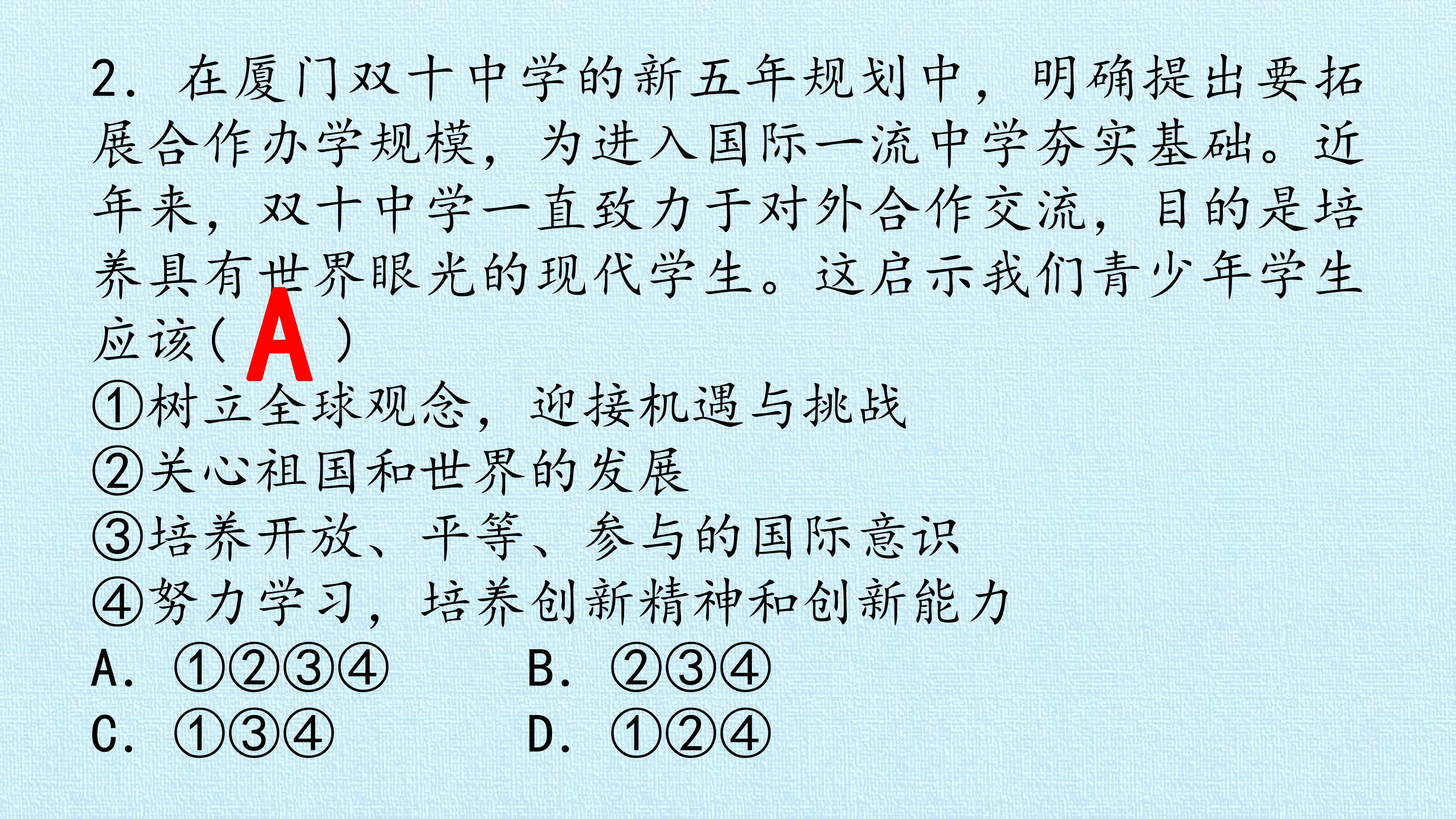 2.在厦门双十中学的新五年规划中，明确提出要拓展合作办学规模，为进入国际一流中学夯实基础。近年来，双十中学一直致力于对外合作交流，目的是培养具有世界眼光的现代学生。这启示我们青少年学生应该(A)

①树立全球观念，迎接机遇与挑战
②关心祖国和世界的发展
③培养开放、平等、参与的国际意识
④努力学习，培养创新精神和创新能力

A.①②③④ B.②③④
C.①③④ D.①②④